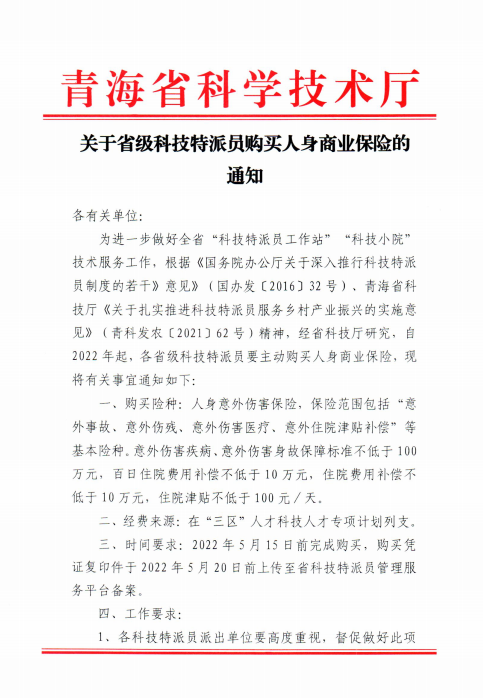 青海省科学技术厅

关于省级科技特派员购买人身商业保险的通知

各有关单位：

为进一步做好全省“科技特派员工作站”“科技小院”技术服务工作，根据《国务院办公厅关于深入推行科技特派员制度的若干》意见》（国办发〔2016〕32号）、青海省科技厅《关于扎实推进科技特派员服务乡村产业振兴的实施意见》（青科发农〔2021〕62号）精神，经省科技厅研究，自2022年起，各省级科技特派员要主动购买人身商业保险，现将有关事宜通知如下：

一、购买险种：人身意外伤害保险，保险范围包括“意外事故、意外伤残、意外伤害医疗、意外住院津贴补偿”等基本险种。意外伤害疾病、意外伤害身故保障标准不低于100万元，百日住院费用补偿不低于10万元，住院费用补偿不低于10万元，住院津贴不低于100元／天。

二、经费来源：在“三区”人才科技人才专项计划列支。

三、时间要求：2022年5月15日前完成购买，购买凭证复印件于2022年5月20日前上传至省科技特派员管理服务平台备案。

四、工作要求：

1、各科技特派员派出单位要高度重视，督促做好此项